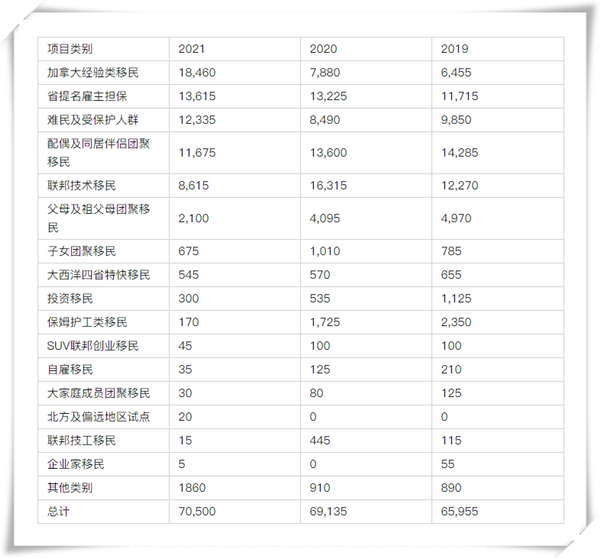 | 项目类别 | 2021 | 2020 | 2019 |
|---|---|---|---|
| 加拿大经验类移民 | 18,460 | 7,880 | 6,455 |
| 省提名雇主担保 | 13,615 | 13,225 | 11,715 |
| 难民及受保护人群 | 12,335 | 8,490 | 9,850 |
| 配偶及同居伴侣团聚移民 | 11,675 | 13,600 | 14,285 |
| 联邦技术移民 | 8,615 | 16,315 | 12,270 |
| 父母及祖父母团聚移民 | 2,100 | 4,095 | 4,970 |
| 子女团聚移民 | 675 | 1,010 | 785 |
| 大西洋四省特快移民 | 545 | 570 | 655 |
| 投资移民 | 300 | 535 | 1,125 |
| 保姆护工类移民 | 170 | 1,725 | 2,350 |
| SUV联邦创业移民 | 45 | 100 | 100 |
| 自雇移民 | 35 | 125 | 210 |
| 大家庭成员团聚移民 | 30 | 80 | 125 |
| 北方及偏远地区试点 | 20 | 0 | 0 |
| 联邦技工移民 | 15 | 445 | 115 |
| 企业家移民 | 5 | 0 | 55 |
| 其他类别 | 1860 | 910 | 890 |
| 总计 | 70,500 | 69,135 | 65,955 |